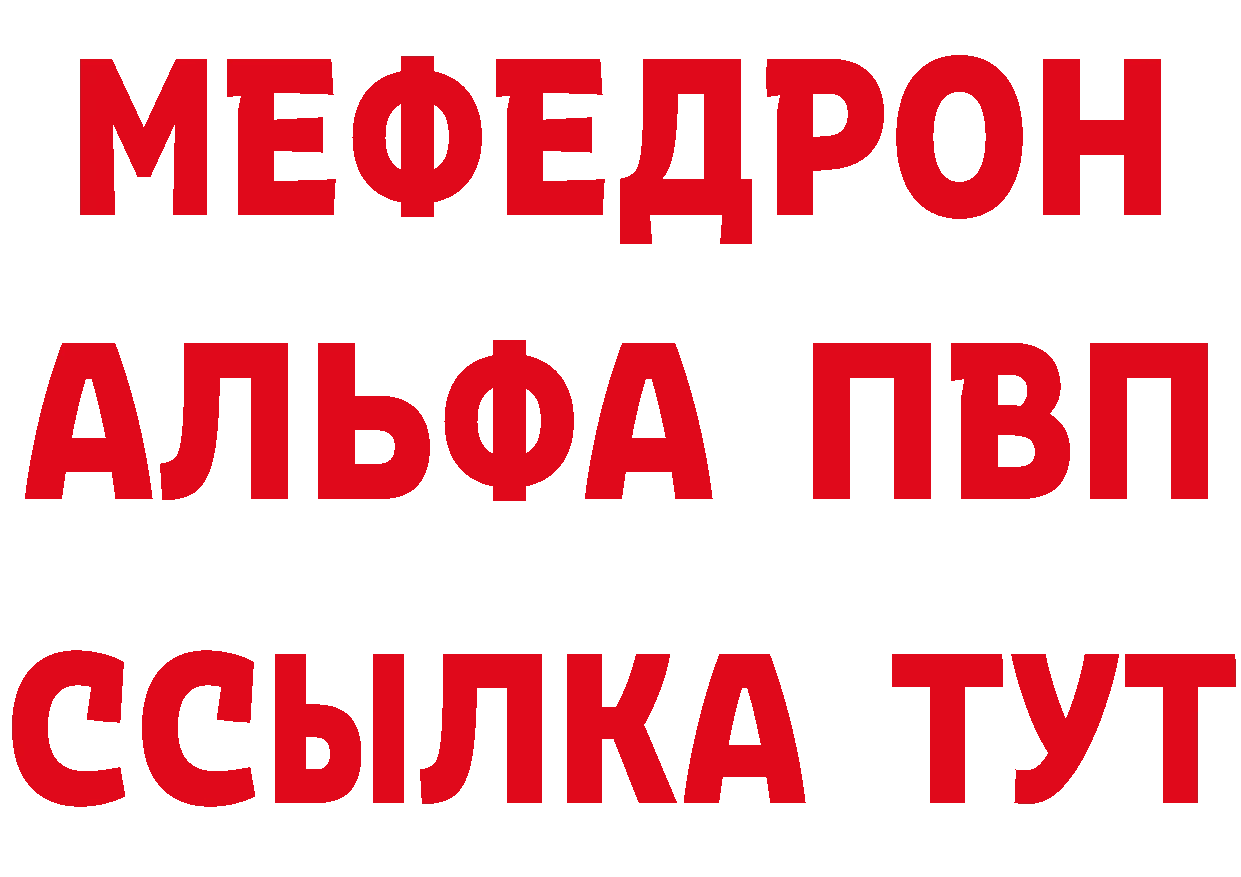 МЕФЕДРОН
АЛЬФА ПВП
ССЫЛКА ТУТ